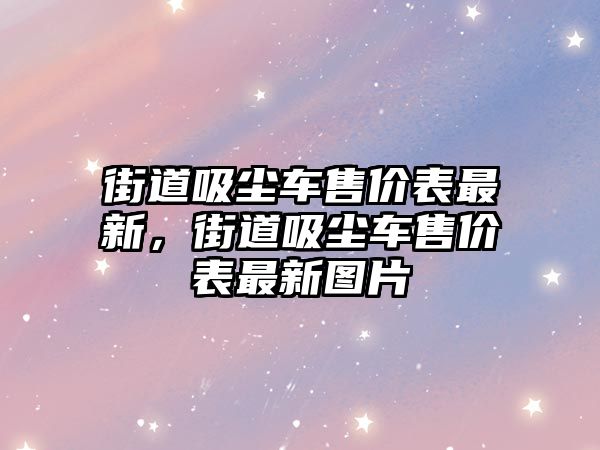 街道吸尘车售价表最新，街道吸尘车售价表最新图片